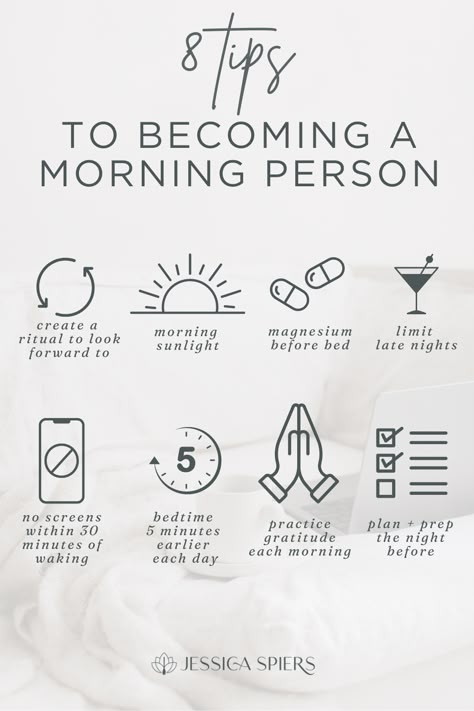 8 Tips
TO BECOMING A MORNING PERSON

create a ritual to look forward to

morning sunlight

magnesium before bed

limit late nights

no screens within 30 minutes of waking

5

bedtime 5 minutes earlier each day

practice gratitude each morning

plan + prep the night before

JESSICA SPIERS